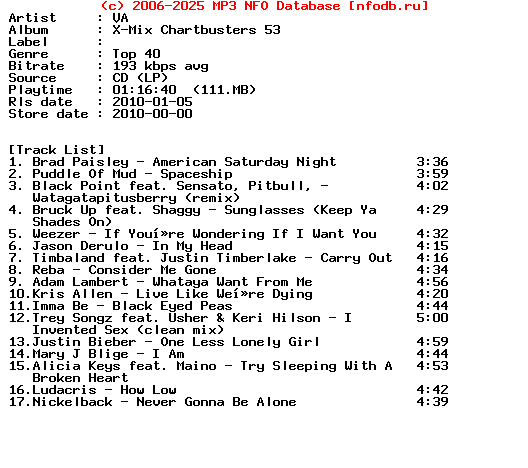 (c) 2006-2025 MP3 NFO Database [nfodb.ru]
Artist : VA
Album : X-Mix Chartbusters 53
Label :
Genre : Top 40
Bitrate : 193 kbps avg
Source : CD (LP)
Playtime : 01:16:40 (111.MB)
Rls date : 2010-01-05
Store date : 2010-00-00

[Track List]
1. Brad Paisley - American Saturday Night 3:36
2. Puddle Of Mud - Spaceship 3:59
3. Black Point feat. Sensato, Pitbull, - Watagatapitusberry (remix) 4:02
4. Bruck Up feat. Shaggy - Sunglasses (Keep Ya Shades On) 4:29
5. Weezer - If Youí»re Wondering If I Want You 4:32
6. Jason Derulo - In My Head 4:15
7. Timbaland feat. Justin Timberlake - Carry Out 4:16
8. Reba - Consider Me Gone 4:34
9. Adam Lambert - Whataya Want From Me 4:56
10.Kris Allen - Live Like Weí»re Dying 4:20
11.Imma Be - Black Eyed Peas 4:44
12.Trey Songz feat. Usher & Keri Hilson - I Invented Sex (clean mix) 5:00
13.Justin Bieber - One Less Lonely Girl 4:59
14.Mary J Blige - I Am 4:44
15.Alicia Keys feat. Maino - Try Sleeping With A Broken Heart 4:53
16.Ludacris - How Low 4:42
17.Nickelback - Never Gonna Be Alone 4:39